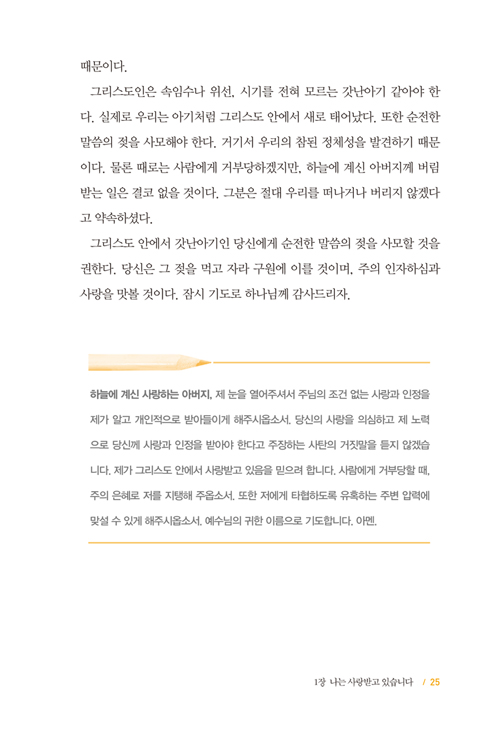 때문이다.

그리스도인은 속임수나 위선, 시기를 전혀 모르는 갓난아기 같아야 한다. 실제로 우리는 아기처럼 그리스도 안에서 새로 태어났다. 또한 순전한 말씀의 젖을 사모해야 한다. 거기서 우리의 참된 정체성을 발견하기 때문이다. 물론 때로는 사람에게 거부당하겠지만, 하늘에 계신 아버지께 버림받는 일은 결코 없을 것이다. 그분은 절대 우리를 떠나거나 버리지 않겠다고 약속하셨다.

그리스도 안에서 갓난아기인 당신에게 순전한 말씀의 젖을 사모할 것을 권한다. 당신은 그 젖을 먹고 자라 구원에 이를 것이며, 주의 인자하심과 사랑을 맛볼 것이다. 잠시 기도로 하나님께 감사드리자.

하늘에 계신 사랑하는 아버지, 제 눈을 열어주셔서 주님의 조건 없는 사랑과 인정을 제가 알고 개인적으로 받아들이게 해주시옵소서. 당신의 사랑을 의심하고 제 노력으로 당신께 사랑과 인정을 받아야 한다고 주장하는 사탄의 거짓말을 듣지 않겠습니다. 제가 그리스도 안에서 사랑받고 있음을 믿으려 합니다. 사람에게 거부당할 때, 주의 은혜로 저를 지탱해 주옵소서. 또한 저에게 타협하도록 유혹하는 주변 압력에 맞설 수 있게 해주시옵소서. 예수님의 귀한 이름으로 기도합니다. 아멘.

1장 나는 사랑받고 있습니다 / 25